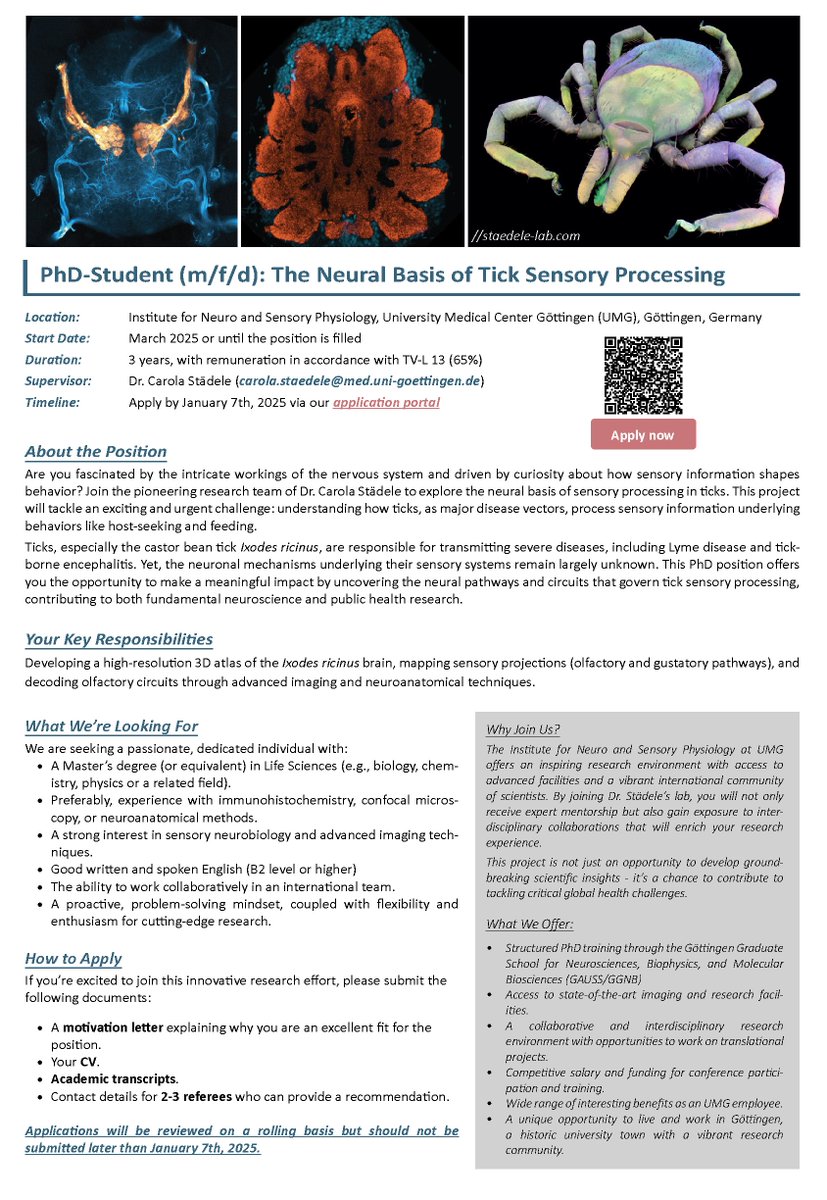 //staedele-lab.com

PhD-Student (m/f/d): The Neural Basis of Tick Sensory Processing

Location: Institute for Neuro and Sensory Physiology, University Medical Center Göttingen (UMG), Göttingen, Germany
Start Date: March 2025 or until the position is filled
Duration: 3 years, with remuneration in accordance with TV-L 13 (65%)
Supervisor: Dr. Carola Städele (carola.staedele@med.uni-goettingen.de)
Timeline: Apply by January 7th, 2025 via our application portal

Apply now

About the Position

Are you fascinated by the intricate workings of the nervous system and driven by curiosity about how sensory information shapes behavior? Join the pioneering research team of Dr. Carola Städele to explore the neural basis of sensory processing in ticks. This project will tackle an exciting and urgent challenge: understanding how ticks, as major disease vectors, process sensory information underlying behaviors like host-seeking and feeding.

Ticks, especially the castor bean tick Ixodes ricinus, are responsible for transmitting severe diseases, including Lyme disease and tick-borne encephalitis. Yet, the neuronal mechanisms underlying their sensory systems remain largely unknown. This PhD position offers you the opportunity to make a meaningful impact by uncovering the neural pathways and circuits that govern tick sensory processing, contributing to both fundamental neuroscience and public health research.

Your Key Responsibilities

Developing a high-resolution 3D atlas of the Ixodes ricinus brain, mapping sensory projections (olfactory and gustatory pathways), and decoding olfactory circuits through advanced imaging and neuroanatomical techniques.

What We're Looking For

We are seeking a passionate, dedicated individual with:
• A Master's degree (or equivalent) in Life Sciences (e.g., biology, chemistry, physics or a related field).
• Preferably, experience with immunohistochemistry, confocal microscopy, or neuroanatomical methods.
• A strong interest in sensory neurobiology and advanced imaging techniques.
• Good written and spoken English (B2 level or higher)
• The ability to work collaboratively in an international team.
• A proactive, problem-solving mindset, coupled with flexibility and enthusiasm for cutting-edge research.

How to Apply

If you're excited to join this innovative research effort, please submit the following documents:
• A motivation letter explaining why you are an excellent fit for the position.
• Your CV.
• Academic transcripts.
• Contact details for 2-3 referees who can provide a recommendation.

Applications will be reviewed on a rolling basis but should not be submitted later than January 7th, 2025.

Why Join Us?

The Institute for Neuro and Sensory Physiology at UMG offers an inspiring research environment with access to advanced facilities and a vibrant international community of scientists. By joining Dr. Städele's lab, you will not only receive expert mentorship but also gain exposure to interdisciplinary collaborations that will enrich your research experience.

This project is not just an opportunity to develop groundbreaking scientific insights - it's a chance to contribute to tackling critical global health challenges.

What We Offer:

• Structured PhD training through the Göttingen Graduate School for Neurosciences, Biophysics, and Molecular Biosciences (GAUSS/GGNB)
• Access to state-of-the-art imaging and research facilities.
• A collaborative and interdisciplinary research environment with opportunities to work on translational projects.
• Competitive salary and funding for conference participation and training.
• Wide range of interesting benefits as an UMG employee.
• A unique opportunity to live and work in Göttingen, a historic university town with a vibrant research community.